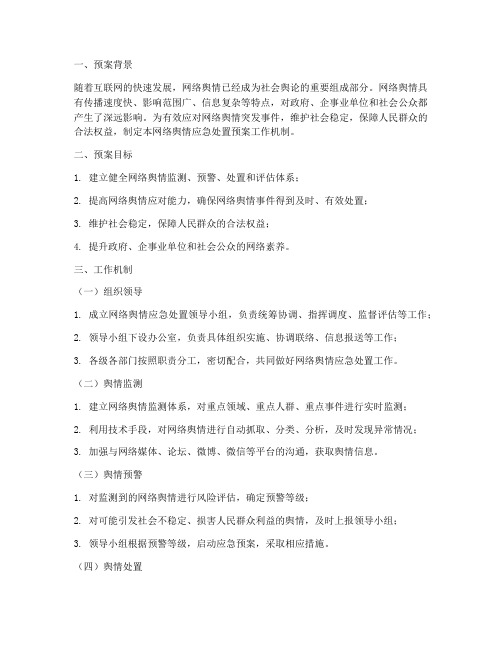 一、预案背景

随着互联网的快速发展，网络舆情已经成为社会舆论的重要组成部分。网络舆情具有传播速度快、影响范围广、信息复杂等特点，对政府、企事业单位和社会公众都产生了深远影响。为有效应对网络舆情突发事件，维护社会稳定，保障人民群众的合法权益，制定本网络舆情应急处置预案工作机制。

二、预案目标

1. 建立健全网络舆情监测、预警、处置和评估体系；

2. 提高网络舆情应对能力，确保网络舆情事件得到及时、有效处置；

3. 维护社会稳定，保障人民群众的合法权益；

4. 提升政府、企事业单位和社会公众的网络素养。

三、工作机制

（一）组织领导

1. 成立网络舆情应急处置领导小组，负责统筹协调、指挥调度、监督评估等工作；

2. 领导小组下设办公室，负责具体组织实施、协调联络、信息报送等工作；

3. 各级各部门按照职责分工，密切配合，共同做好网络舆情应急处置工作。

（二）舆情监测

1. 建立网络舆情监测体系，对重点领域、重点人群、重点事件进行实时监测；

2. 利用技术手段，对网络舆情进行自动抓取、分类、分析，及时发现异常情况；

3. 加强与网络媒体、论坛、微博、微信等平台的沟通，获取舆情信息。

（三）舆情预警

1. 对监测到的网络舆情进行风险评估，确定预警等级；

2. 对可能引发社会不稳定、损害人民群众利益的舆情，及时上报领导小组；

3. 领导小组根据预警等级，启动应急预案，采取相应措施。

（四）舆情处置